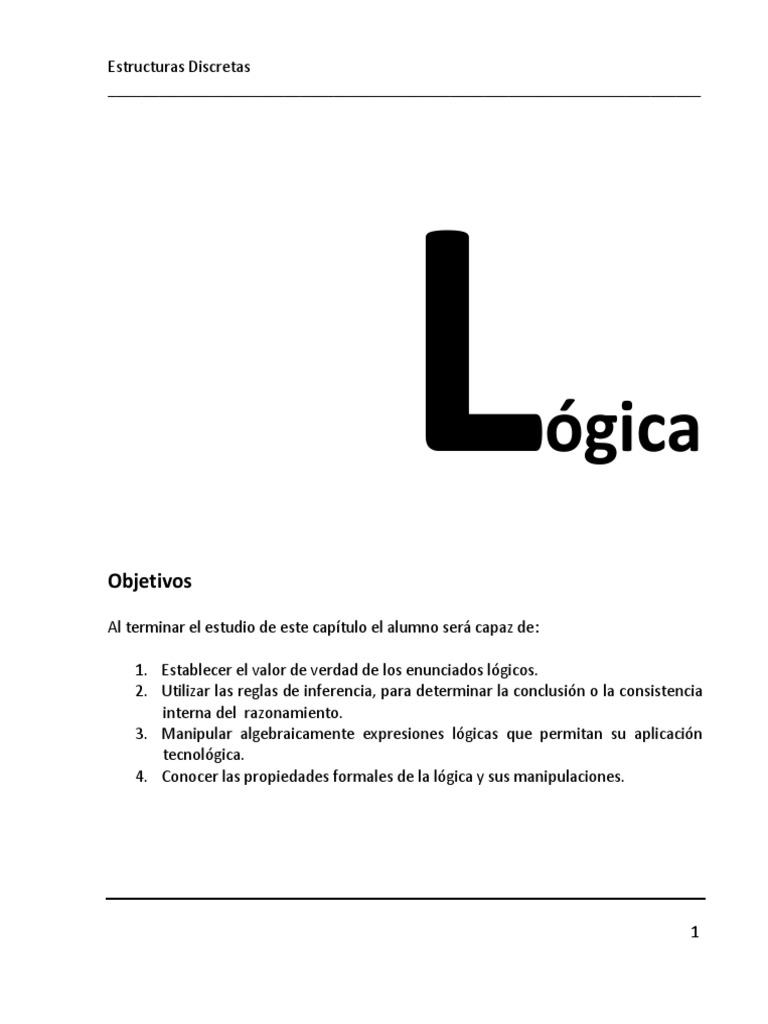 Estructuras Discretas

Lógica

Objetivos

Al terminar el estudio de este capítulo el alumno será capaz de:

1. Establecer el valor de verdad de los enunciados lógicos.
2. Utilizar las reglas de inferencia, para determinar la conclusión o la consistencia interna del razonamiento.
3. Manipular algebraicamente expresiones lógicas que permitan su aplicación tecnológica.
4. Conocer las propiedades formales de la lógica y sus manipulaciones.

1